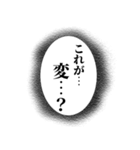 これが…
変…？